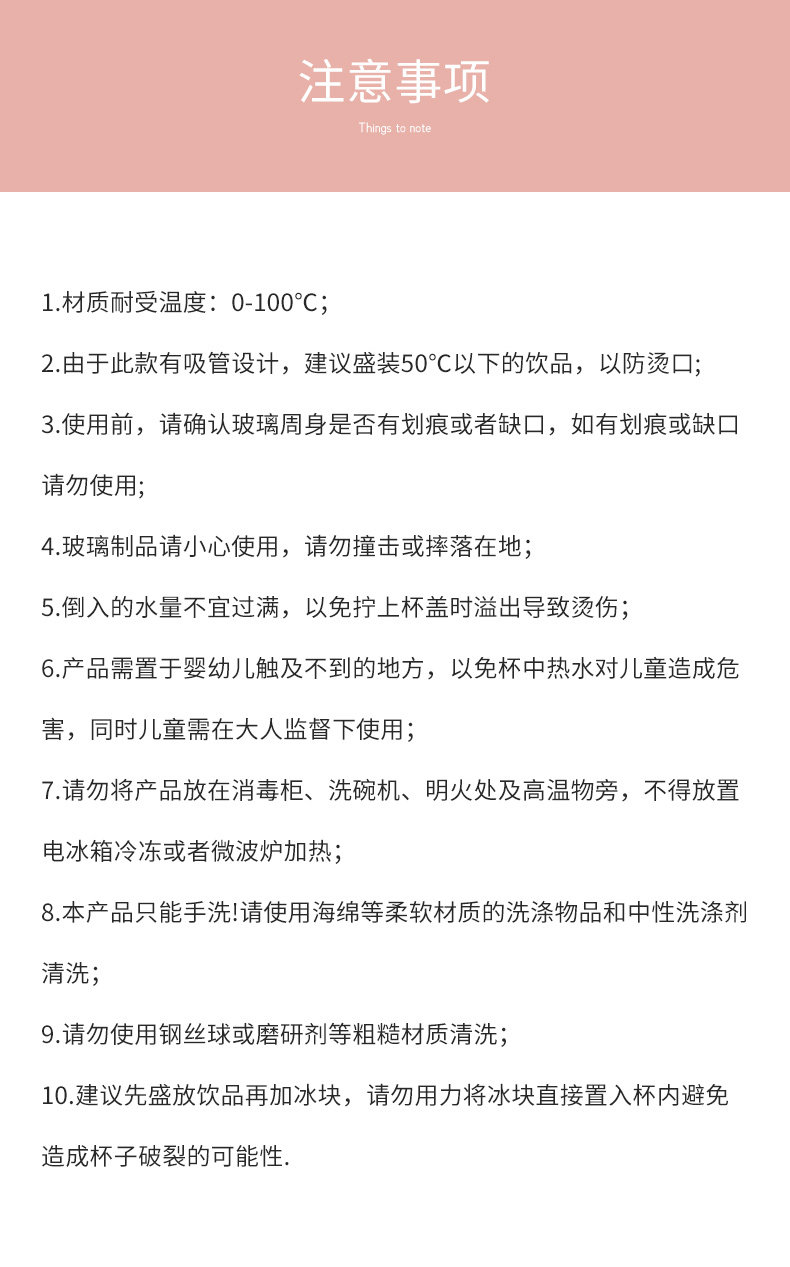 注意事项
Things to note

1.材质耐受温度：0-100℃；

2.由于此款有吸管设计，建议盛装50℃以下的饮品，以防烫口;

3.使用前，请确认玻璃周身是否有划痕或者缺口，如有划痕或缺口请勿使用;

4.玻璃制品请小心使用，请勿撞击或摔落在地；

5.倒入的水量不宜过满，以免拧上杯盖时溢出导致烫伤；

6.产品需置于婴幼儿触及不到的地方，以免杯中热水对儿童造成危害，同时儿童需在大人监督下使用；

7.请勿将产品放在消毒柜、洗碗机、明火处及高温物旁，不得放置电冰箱冷冻或者微波炉加热；

8.本产品只能手洗!请使用海绵等柔软材质的洗涤物品和中性洗涤剂清洗；

9.请勿使用钢丝球或磨研剂等粗糙材质清洗；

10.建议先盛放饮品再加冰块，请勿用力将冰块直接置入杯内避免造成杯子破裂的可能性.